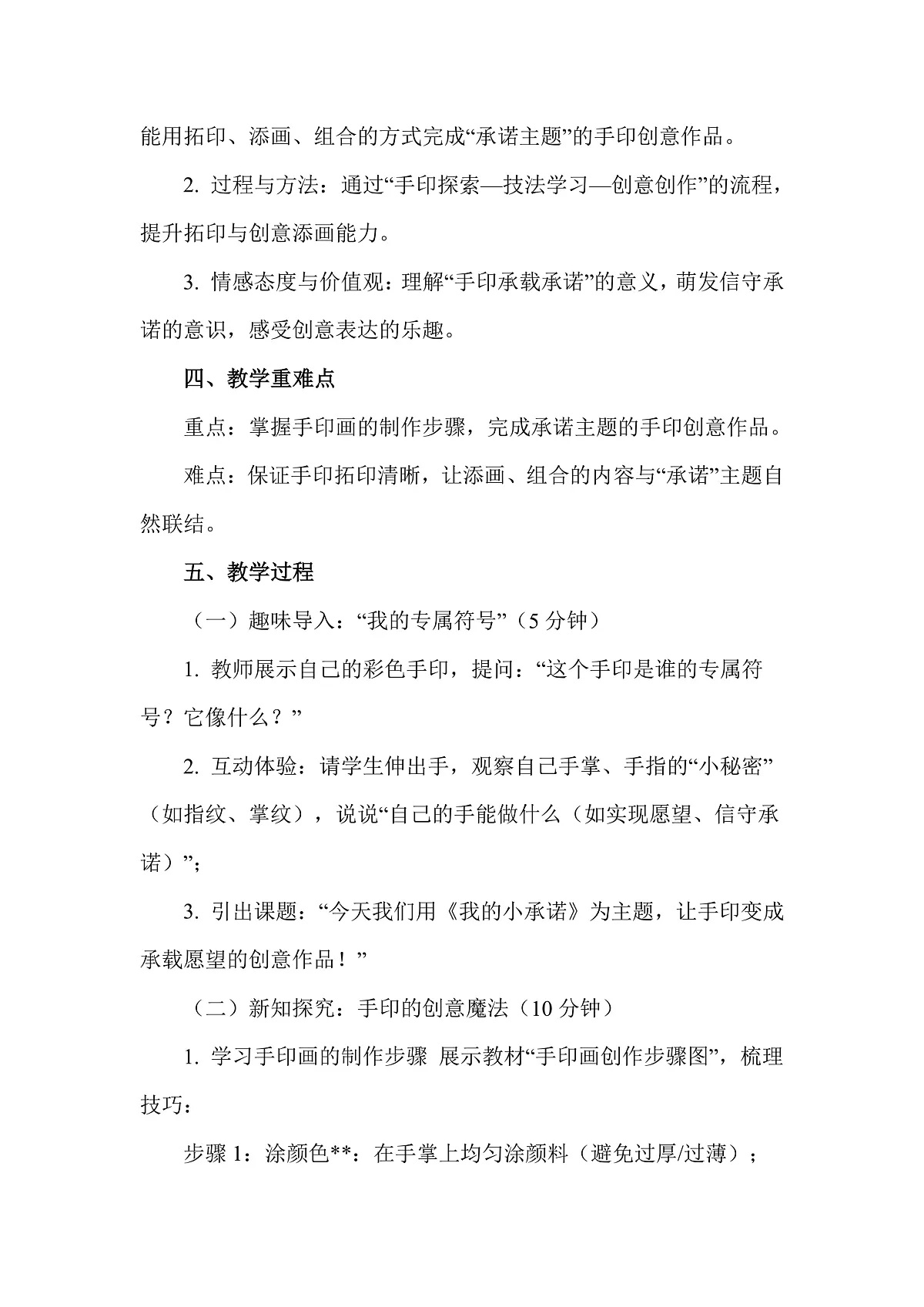 能用拓印、添画、组合的方式完成“承诺主题”的手印创意作品。

2. 过程与方法：通过“手印探索—技法学习—创意创作”的流程，提升拓印与创意添画能力。

3. 情感态度与价值观：理解“手印承载承诺”的意义，萌发信守承诺的意识，感受创意表达的乐趣。

四、教学重难点

重点：掌握手印画的制作步骤，完成承诺主题的手印创意作品。

难点：保证手印拓印清晰，让添画、组合的内容与“承诺”主题自然联结。

五、教学过程

（一）趣味导入：“我的专属符号”（5 分钟）

1. 教师展示自己的彩色手印，提问：“这个手印是谁的专属符号？它像什么？”

2. 互动体验：请学生伸出手，观察自己手掌、手指的“小秘密”（如指纹、掌纹），说说“自己的手能做什么（如实现愿望、信守承诺）”；

3. 引出课题：“今天我们用《我的小承诺》为主题，让手印变成承载愿望的创意作品！”

（二）新知探究：手印的创意魔法（10 分钟）

1. 学习手印画的制作步骤 展示教材“手印画创作步骤图”，梳理技巧：

步骤 1：涂颜色**：在手掌上均匀涂颜料（避免过厚/过薄）；